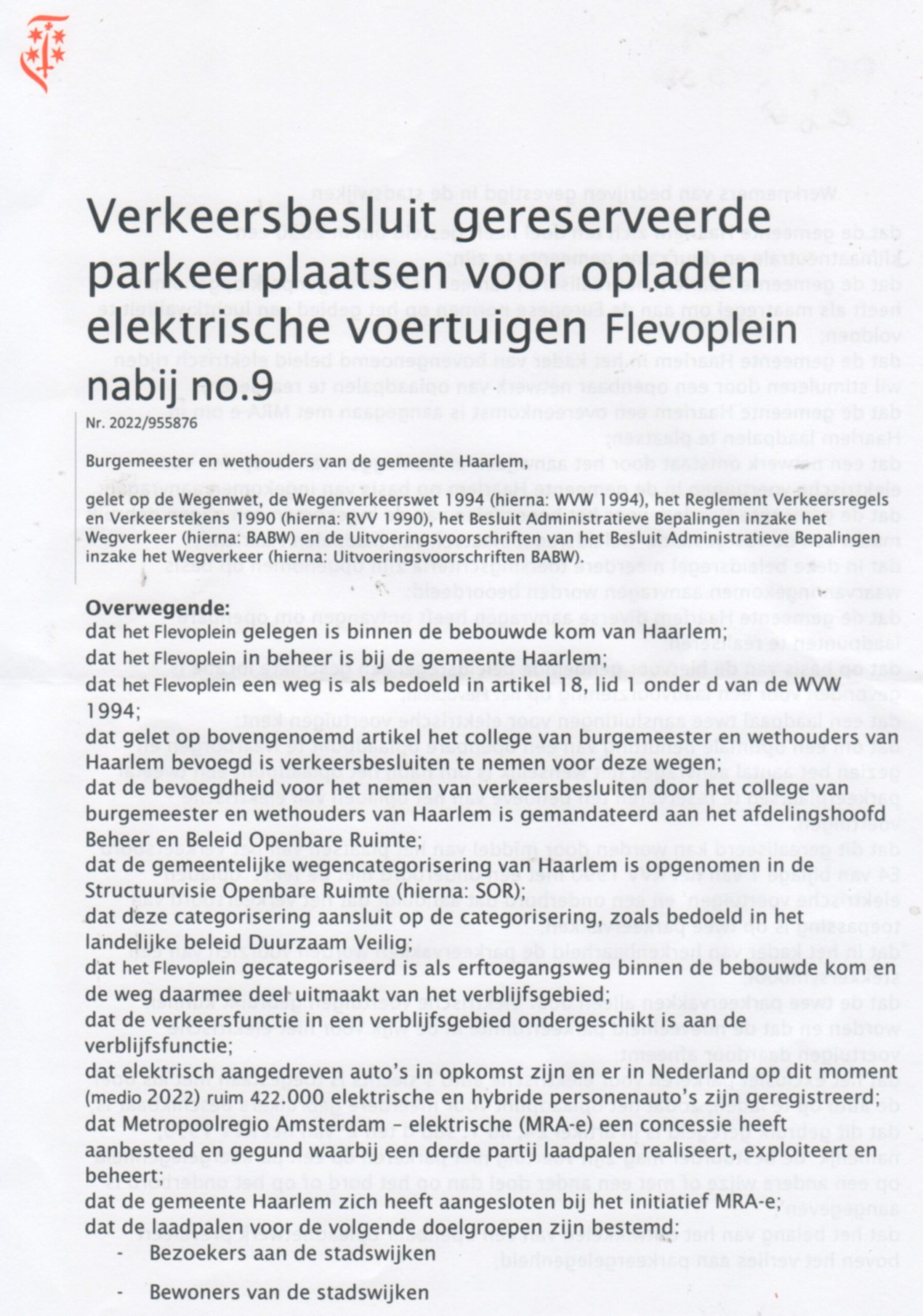 Verkeersbesluit gereserveerde parkeerplaatsen voor opladen elektrische voertuigen Flevoplein nabij no.9

Nr. 2022/955876

Burgemeester en wethouders van de gemeente Haarlem,

gelet op de Wegenwet, de Wegenverkeerswet 1994 (hierna: WVW 1994), het Reglement Verkeersregels en Verkeerstekens 1990 (hierna: RVV 1990), het Besluit Administratieve Bepalingen inzake het Wegverkeer (hierna: BABW) en de Uitvoeringsvoorschriften van het Besluit Administratieve Bepalingen inzake het Wegverkeer (hierna: Uitvoeringsvoorschriften BABW).

Overwegende:
dat het Flevoplein gelegen is binnen de bebouwde kom van Haarlem;
dat het Flevoplein in beheer is bij de gemeente Haarlem;
dat het Flevoplein een weg is als bedoeld in artikel 18, lid 1 onder d van de WVW 1994;
dat gelet op bovengenoemd artikel het college van burgemeester en wethouders van Haarlem bevoegd is verkeersbesluiten te nemen voor deze wegen;
dat de bevoegdheid voor het nemen van verkeersbesluiten door het college van burgemeester en wethouders van Haarlem is gemandateerd aan het afdelingshoofd Beheer en Beleid Openbare Ruimte;
dat de gemeentelijke wegencategorisering van Haarlem is opgenomen in de Structuurvisie Openbare Ruimte (hierna: SOR);
dat deze categorisering aansluit op de categorisering, zoals bedoeld in het landelijke beleid Duurzaam Veilig;
dat het Flevoplein gecategoriseerd is als erftoegangsweg binnen de bebouwde kom en de weg daarmee deel uitmaakt van het verblijfsgebied;
dat de verkeersfunctie in een verblijfsgebied ondergeschikt is aan de verblijfsfunctie;
dat elektrisch aangedreven auto's in opkomst zijn en er in Nederland op dit moment (medio 2022) ruim 422.000 elektrische en hybride personenauto's zijn geregistreerd;
dat Metropoolregio Amsterdam – elektrische (MRA-e) een concessie heeft aanbesteed en gegund waarbij een derde partij laadpalen realiseert, exploiteert en beheert;
dat de gemeente Haarlem zich heeft aangesloten bij het initiatief MRA-e;
dat de laadpalen voor de volgende doelgroepen zijn bestemd:
- Bezoekers aan de stadswijken
- Bewoners van de stadswijken